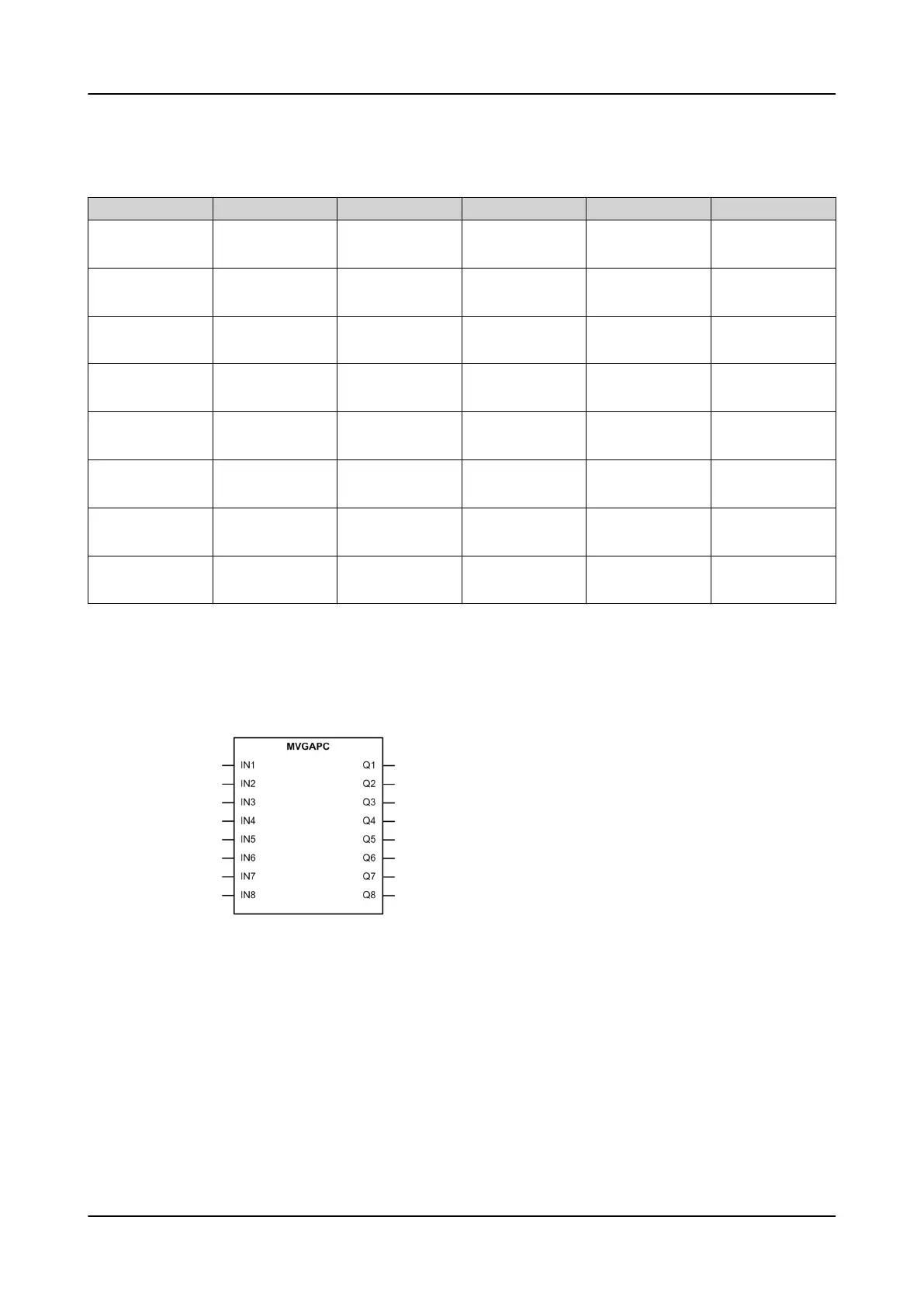 MVGAPC
IN1
IN2
IN3
IN4
IN5
IN6
IN7
IN8
Q1
Q2
Q3
Q4
Q5
Q6
Q7
Q8